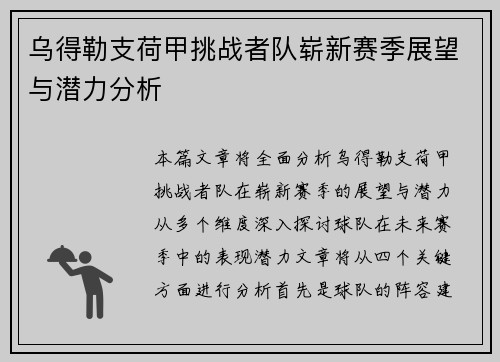 乌得勒支荷甲挑战者队崭新赛季展望与潜力分析

本篇文章将全面分析乌得勒支荷甲挑战者队在崭新赛季的展望与潜力从多个维度深入探讨球队在未来赛季中的表现潜力文章将从四个关键方面进行分析首先是球队的阵容建